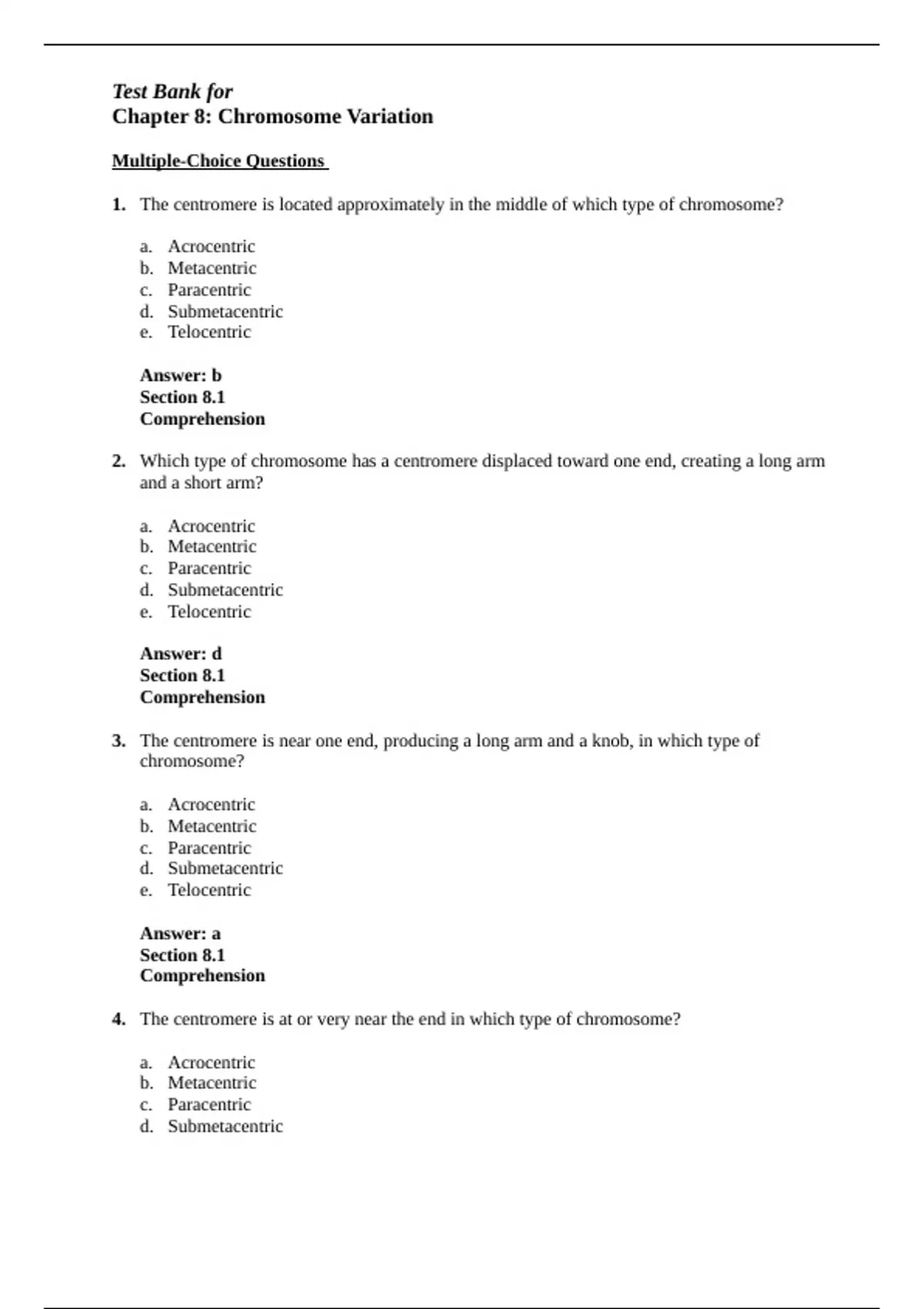 Test Bank for
Chapter 8: Chromosome Variation

Multiple-Choice Questions

1. The centromere is located approximately in the middle of which type of chromosome?

a. Acrocentric
b. Metacentric
c. Paracentric
d. Submetacentric
e. Telocentric

Answer: b
Section 8.1
Comprehension

2. Which type of chromosome has a centromere displaced toward one end, creating a long arm and a short arm?

a. Acrocentric
b. Metacentric
c. Paracentric
d. Submetacentric
e. Telocentric

Answer: d
Section 8.1
Comprehension

3. The centromere is near one end, producing a long arm and a knob, in which type of chromosome?

a. Acrocentric
b. Metacentric
c. Paracentric
d. Submetacentric
e. Telocentric

Answer: a
Section 8.1
Comprehension

4. The centromere is at or very near the end in which type of chromosome?

a. Acrocentric
b. Metacentric
c. Paracentric
d. Submetacentric